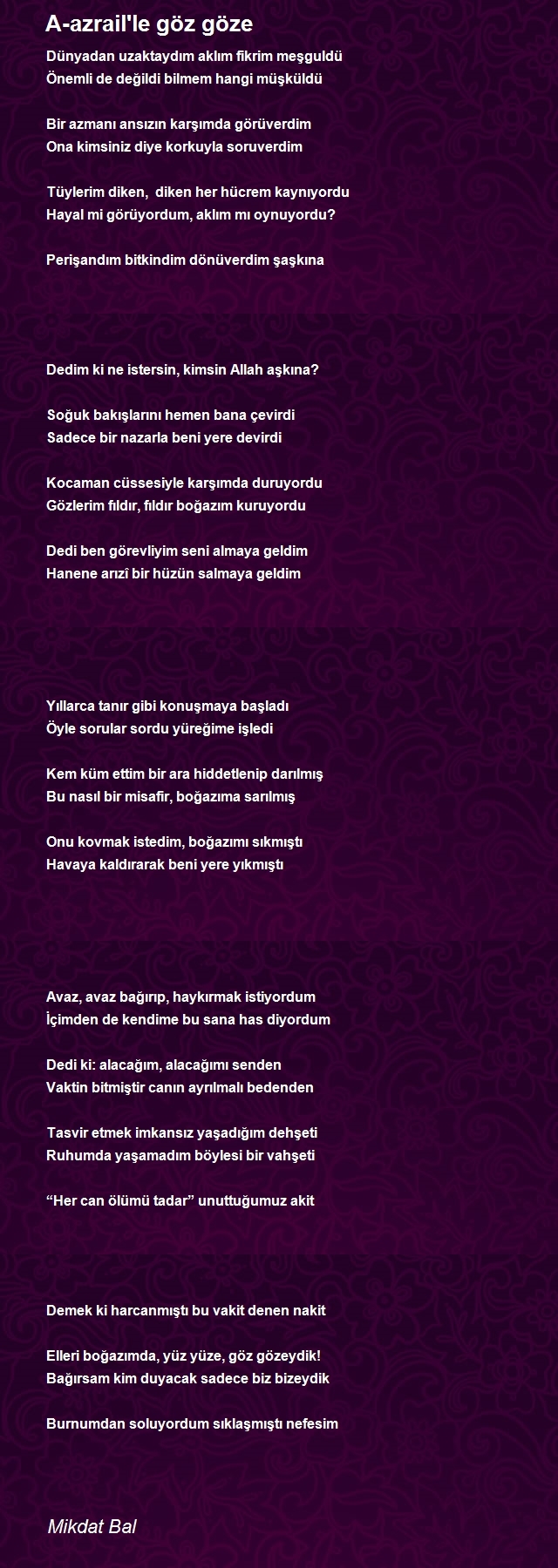 A-azrail'le göz göze

Dünyadan uzaktaydım aklım fikrim meşguldü
Önemli de değildi bilmem hangi müşküldü

Bir azmanı ansızın karşımda görüverdim
Ona kimsiniz diye korkuyla soruverdim

Tüylerim diken,  diken her hücrem kaynıyordu
Hayal mi görüyordum, aklım mı oynuyordu?

Perişandım bitkindim dönüverdim şaşkına

Dedim ki ne istersin, kimsin Allah aşkına?

Soğuk bakışlarını hemen bana çevirdi
Sadece bir nazarla beni yere devirdi

Kocaman cüssesiyle karşımda duruyordu
Gözlerim fıldır, fıldır boğazım kuruyordu

Dedi ben görevliyim seni almaya geldim
Hanene arızî bir hüzün salmaya geldim

Yıllarca tanır gibi konuşmaya başladı
Öyle sorular sordu yüreğime işledi

Kem küm ettim bir ara hiddetlenip darılmış
Bu nasıl bir misafir, boğazıma sarılmış

Onu kovmak istedim, boğazımı sıkmıştı
Havaya kaldırarak beni yere yıkmıştı

Avaz, avaz bağırıp, haykırmak istiyordum
İçimden de kendime bu sana has diyordum

Dedi ki: alacağım, alacağımı senden
Vaktin bitmiştir canın ayrılmalı bedenden

Tasvir etmek imkansız yaşadığım dehşeti
Ruhumda yaşamadım böylesi bir vahşeti

“Her can ölümü tadar” unuttuğumuz akit

Demek ki harcanmıştı bu vakit denen nakit

Elleri boğazımda, yüz yüze, göz gözeydik!
Bağırsam kim duyacak sadece biz bizeydik

Burnumdan soluyordum sıklaşmıştı nefesim

Mikdat Bal